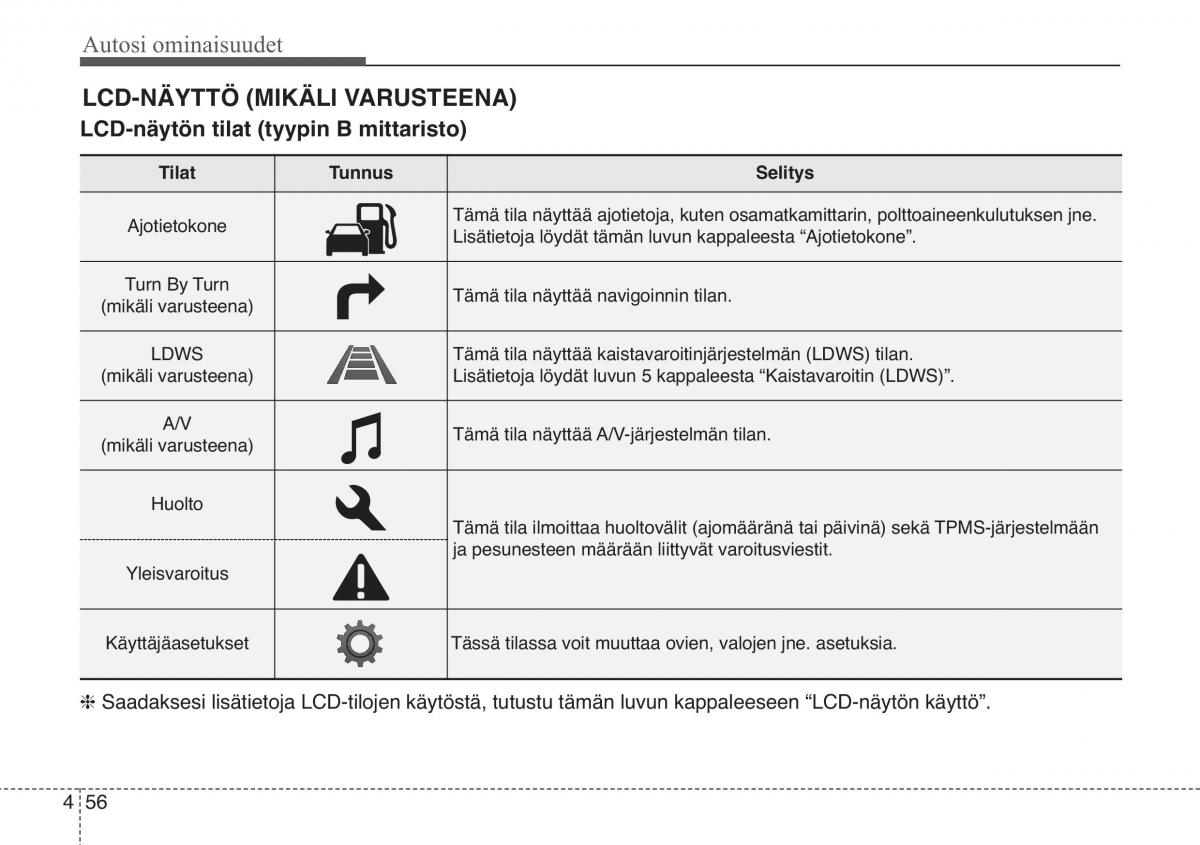 Autosi ominaisuudet

LCD-NÄYTTÖ (MIKÄLI VARUSTEENA)

LCD-näytön tilat (tyypin B mittaristo)

| Tilat | Tunnus | Selitys |
|---|---|---|
| Ajotietokone | | Tämä tila näyttää ajotietoja, kuten osamatkamittarin, polttoaineenkulutuksen jne. Lisätietoja löydät tämän luvun kappaleesta “Ajotietokone”. |
| Turn By Turn (mikäli varusteena) | | Tämä tila näyttää navigoinnin tilan. |
| LDWS (mikäli varusteena) | | Tämä tila näyttää kaistavaroitinjärjestelmän (LDWS) tilan. Lisätietoja löydät luvun 5 kappaleesta “Kaistavaroitin (LDWS)”. |
| A/V (mikäli varusteena) | | Tämä tila näyttää A/V-järjestelmän tilan. |
| Huolto | | Tämä tila ilmoittaa huoltovälit (ajomääränä tai päivinä) sekä TPMS-järjestelmään ja pesunesteen määrään liittyvät varoitusviestit. |
| Yleisvaroitus | | |
| Käyttäjäasetukset | | Tässä tilassa voit muuttaa ovien, valojen jne. asetuksia. |

❈ Saadaksesi lisätietoja LCD-tilojen käytöstä, tutustu tämän luvun kappaleeseen “LCD-näytön käyttö”.

4 56